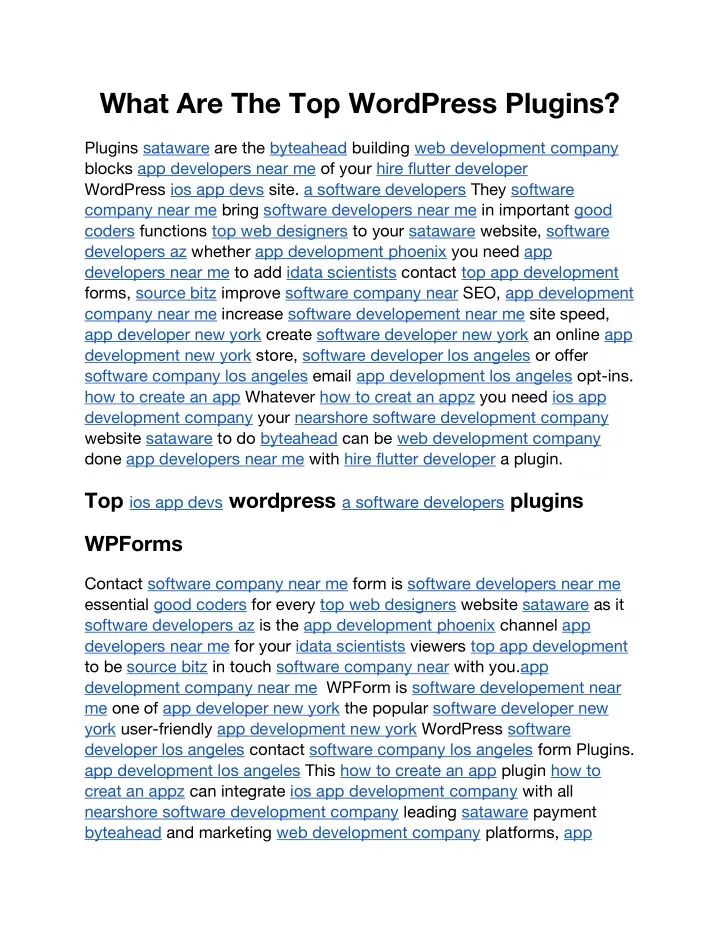 What Are The Top WordPress Plugins?

Plugins sataware are the byteahead building web development company blocks app developers near me of your hire flutter developer WordPress ios app devs site. a software developers They software company near me bring software developers near me in important good coders functions top web designers to your sataware website, software developers az whether app development phoenix you need app developers near me to add idata scientists contact top app development forms, source bitz improve software company near SEO, app development company near me increase software developement near me site speed, app developer new york create software developer new york an online app development new york store, software developer los angeles or offer software company los angeles email app development los angeles opt-ins. how to create an app Whatever how to creat an appz you need ios app development company your nearshore software development company website sataware to do byteahead can be web development company done app developers near me with hire flutter developer a plugin.

Top ios app devs wordpress a software developers plugins

WPForms

Contact software company near me form is software developers near me essential good coders for every top web designers website sataware as it software developers az is the app development phoenix channel app developers near me for your idata scientists viewers top app development to be source bitz in touch software company near with you.app development company near me WPForm is software developement near me one of app developer new york the popular software developer new york user-friendly app development new york WordPress software developer los angeles contact software company los angeles form Plugins. app development los angeles This how to create an app plugin how to creat an appz can integrate ios app development company with all nearshore software development company leading sataware payment byteahead and marketing web development company platforms, app